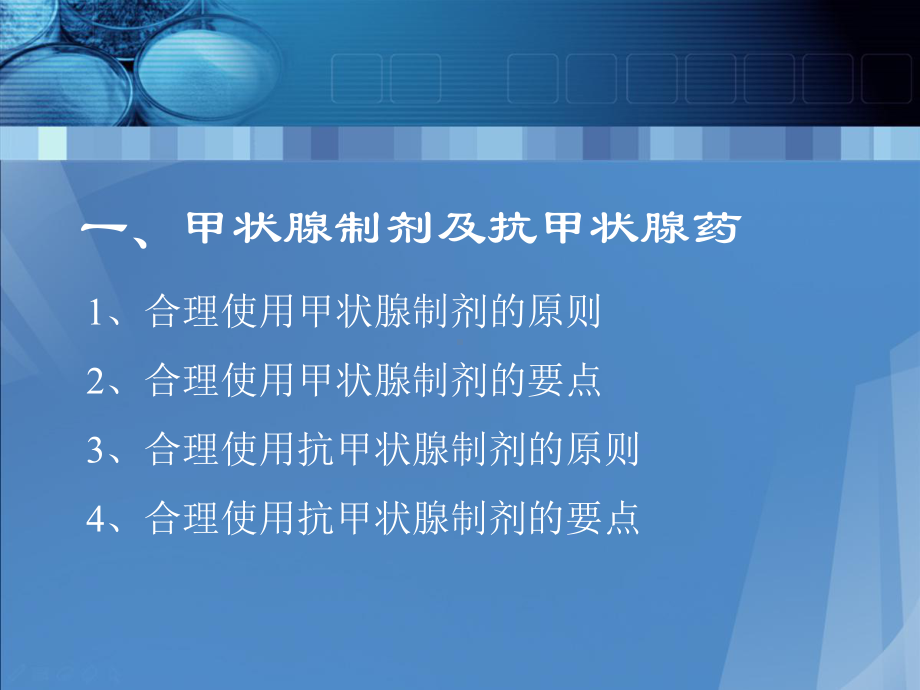 一、甲状腺制剂及抗甲状腺药

1、合理使用甲状腺制剂的原则

2、合理使用甲状腺制剂的要点

3、合理使用抗甲状腺制剂的原则

4、合理使用抗甲状腺制剂的要点